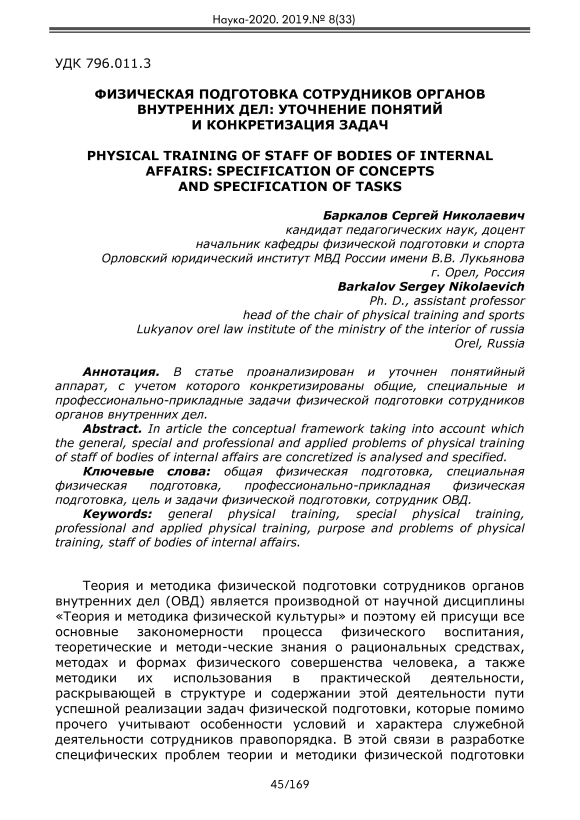 Наука-2020. 2019.№ 8(33)

УДК 796.011.3

ФИЗИЧЕСКАЯ ПОДГОТОВКА СОТРУДНИКОВ ОРГАНОВ ВНУТРЕННИХ ДЕЛ: УТОЧНЕНИЕ ПОНЯТИЙ И КОНКРЕТИЗАЦИЯ ЗАДАЧ

PHYSICAL TRAINING OF STAFF OF BODIES OF INTERNAL AFFAIRS: SPECIFICATION OF CONCEPTS AND SPECIFICATION OF TASKS

Баркалов Сергей Николаевич
кандидат педагогических наук, доцент
начальник кафедры физической подготовки и спорта
Орловский юридический институт МВД России имени В.В. Лукьянова
г. Орел, Россия
Barkalov Sergey Nikolaevich
Ph. D., assistant professor
head of the chair of physical training and sports
Lukyanov orel law institute of the ministry of the interior of russia
Orel, Russia

Аннотация. В статье проанализирован и уточнен понятийный аппарат, с учетом которого конкретизированы общие, специальные и профессионально-прикладные задачи физической подготовки сотрудников органов внутренних дел.
Abstract. In article the conceptual framework taking into account which the general, special and professional and applied problems of physical training of staff of bodies of internal affairs are concretized is analysed and specified.
Ключевые слова: общая физическая подготовка, специальная физическая подготовка, профессионально-прикладная физическая подготовка, цель и задачи физической подготовки, сотрудник ОВД.
Keywords: general physical training, special physical training, professional and applied physical training, purpose and problems of physical training, staff of bodies of internal affairs.

Теория и методика физической подготовки сотрудников органов внутренних дел (ОВД) является производной от научной дисциплины «Теория и методика физической культуры» и поэтому ей присущи все основные закономерности процесса физического воспитания, теоретические и методи-ческие знания о рациональных средствах, методах и формах физического совершенства человека, а также методики их использования в практической деятельности, раскрывающей в структуре и содержании этой деятельности пути успешной реализации задач физической подготовки, которые помимо прочего учитывают особенности условий и характера служебной деятельности сотрудников правопорядка. В этой связи в разработке специфических проблем теории и методики физической подготовки

45/169